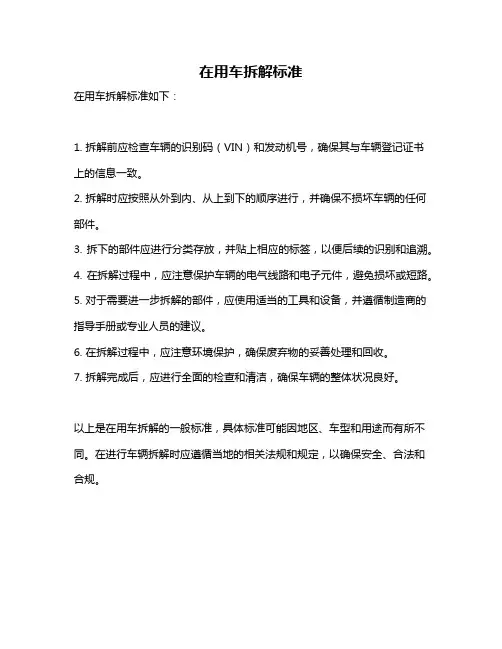 在用车拆解标准

在用车拆解标准如下：

1. 拆解前应检查车辆的识别码（VIN）和发动机号，确保其与车辆登记证书上的信息一致。

2. 拆解时应按照从外到内、从上到下的顺序进行，并确保不损坏车辆的任何部件。

3. 拆下的部件应进行分类存放，并贴上相应的标签，以便后续的识别和追溯。

4. 在拆解过程中，应注意保护车辆的电气线路和电子元件，避免损坏或短路。

5. 对于需要进一步拆解的部件，应使用适当的工具和设备，并遵循制造商的指导手册或专业人员的建议。

6. 在拆解过程中，应注意环境保护，确保废弃物的妥善处理和回收。

7. 拆解完成后，应进行全面的检查和清洁，确保车辆的整体状况良好。

以上是在用车拆解的一般标准，具体标准可能因地区、车型和用途而有所不同。在进行车辆拆解时应遵循当地的相关法规和规定，以确保安全、合法和合规。